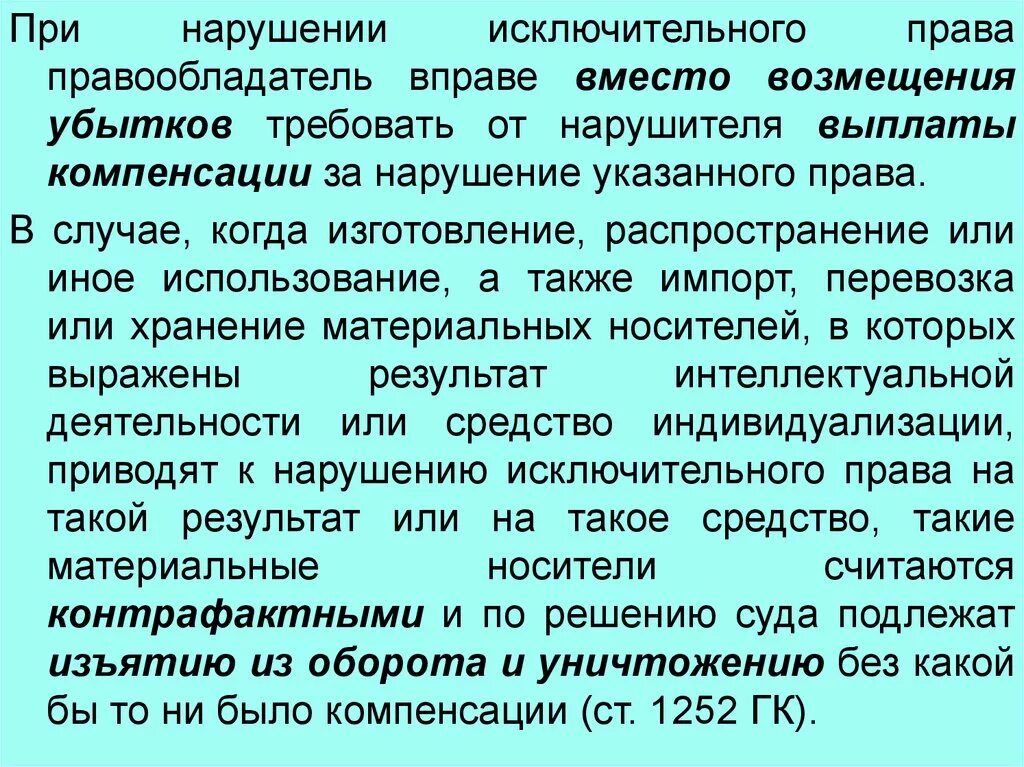 При нарушении исключительного права правообладатель вправе вместо возмещения убытков требовать от нарушителя выплаты компенсации за нарушение указанного права.

В случае, когда изготовление, распространение или иное использование, а также импорт, перевозка или хранение материальных носителей, в которых выражены результат интеллектуальной деятельности или средство индивидуализации, приводят к нарушению исключительного права на такой результат или на такое средство, такие материальные носители считаются контрафактными и по решению суда подлежат изъятию из оборота и уничтожению без какой бы то ни было компенсации (ст. 1252 ГК).